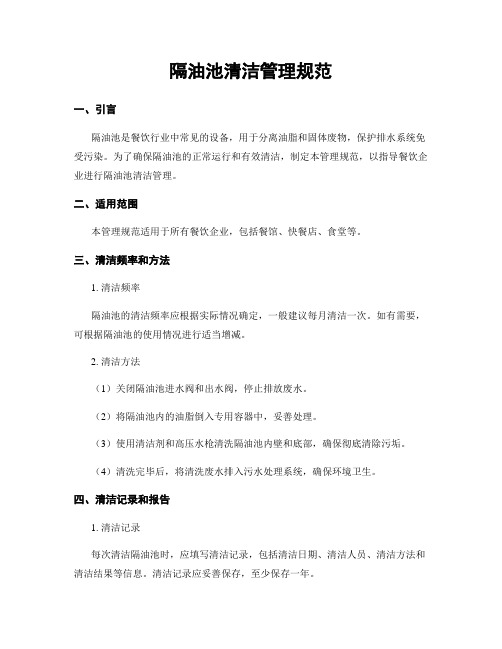 隔油池清洁管理规范

一、引言

隔油池是餐饮行业中常见的设备，用于分离油脂和固体废物，保护排水系统免受污染。为了确保隔油池的正常运行和有效清洁，制定本管理规范，以指导餐饮企业进行隔油池清洁管理。

二、适用范围

本管理规范适用于所有餐饮企业，包括餐馆、快餐店、食堂等。

三、清洁频率和方法

1. 清洁频率

隔油池的清洁频率应根据实际情况确定，一般建议每月清洁一次。如有需要，可根据隔油池的使用情况进行适当增减。

2. 清洁方法

（1）关闭隔油池进水阀和出水阀，停止排放废水。

（2）将隔油池内的油脂倒入专用容器中，妥善处理。

（3）使用清洁剂和高压水枪清洗隔油池内壁和底部，确保彻底清除污垢。

（4）清洗完毕后，将清洗废水排入污水处理系统，确保环境卫生。

四、清洁记录和报告

1. 清洁记录

每次清洁隔油池时，应填写清洁记录，包括清洁日期、清洁人员、清洁方法和清洁结果等信息。清洁记录应妥善保存，至少保存一年。